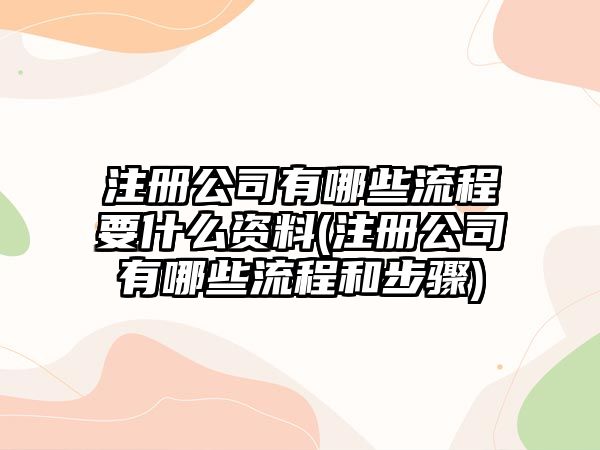 注册公司有哪些流程要什么资料(注册公司有哪些流程和步骤)